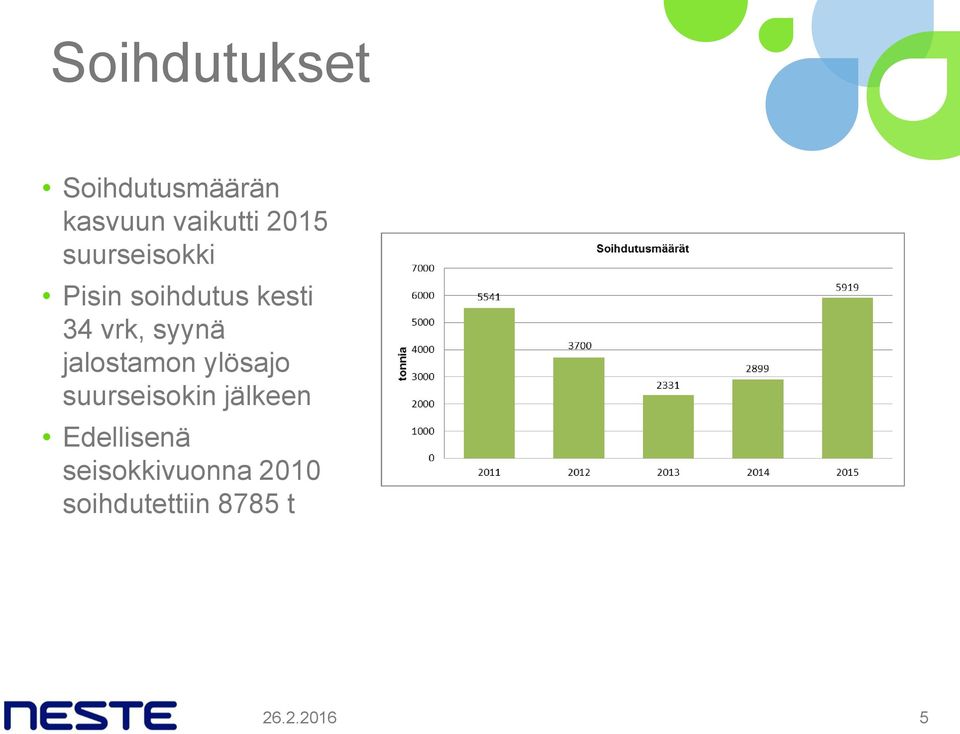 Soihdutukset

• Soihdutusmäärän kasvuun vaikutti 2015 suurseisokki
• Pisin soihdutus kesti 34 vrk, syynä jalostamon ylösajo suurseisokin jälkeen
• Edellisenä seisokkivuonna 2010 soihdutettiin 8785 t

Soihdutusmäärät

tonnia

7000
6000
5000
4000
3000
2000
1000
0

5541
3700
2331
2899
5919

2011
2012
2013
2014
2015

NESTE
26.2.2016
5